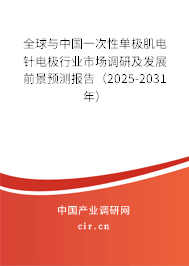 全球与中国一次性单极肌电针电极行业市场调研及发展前景预测报告（2025-2031年）

中国产业调研网

cir.cn